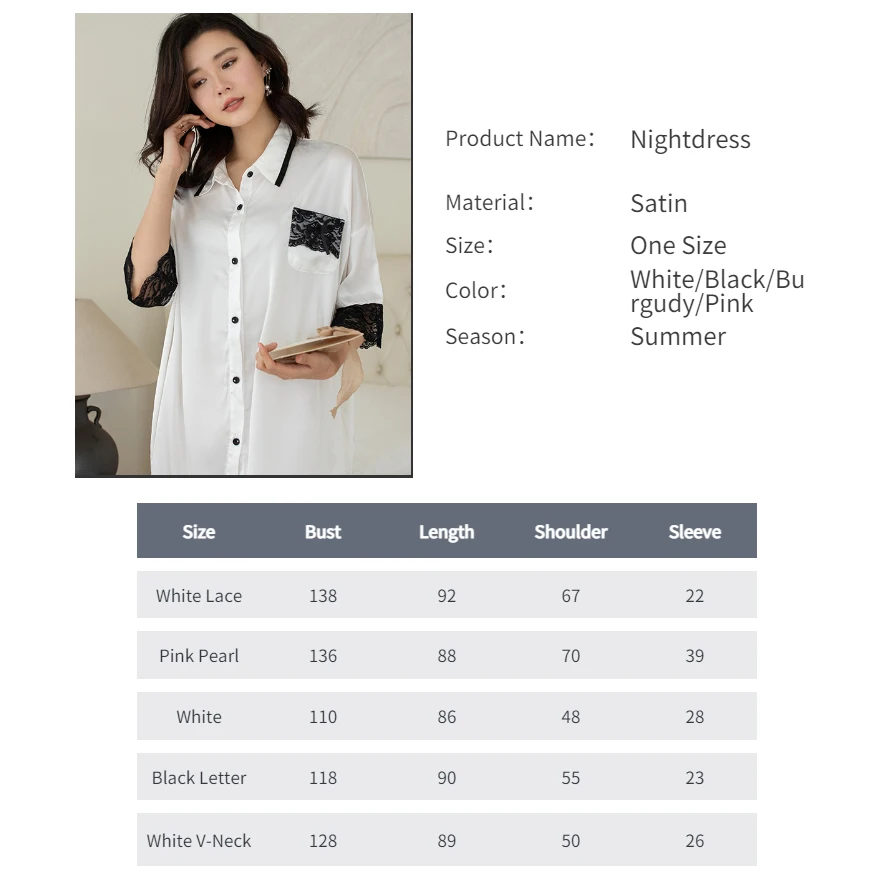 Product Name: Nightdress

Material: Satin

Size: One Size

Color: White/Black/Burgudy/Pink

Season: Summer

| Size | Bust | Length | Shoulder | Sleeve |
|---|---|---|---|---|
| White Lace | 138 | 92 | 67 | 22 |
| Pink Pearl | 136 | 88 | 70 | 39 |
| White | 110 | 86 | 48 | 28 |
| Black Letter | 118 | 90 | 55 | 23 |
| White V-Neck | 128 | 89 | 50 | 26 |